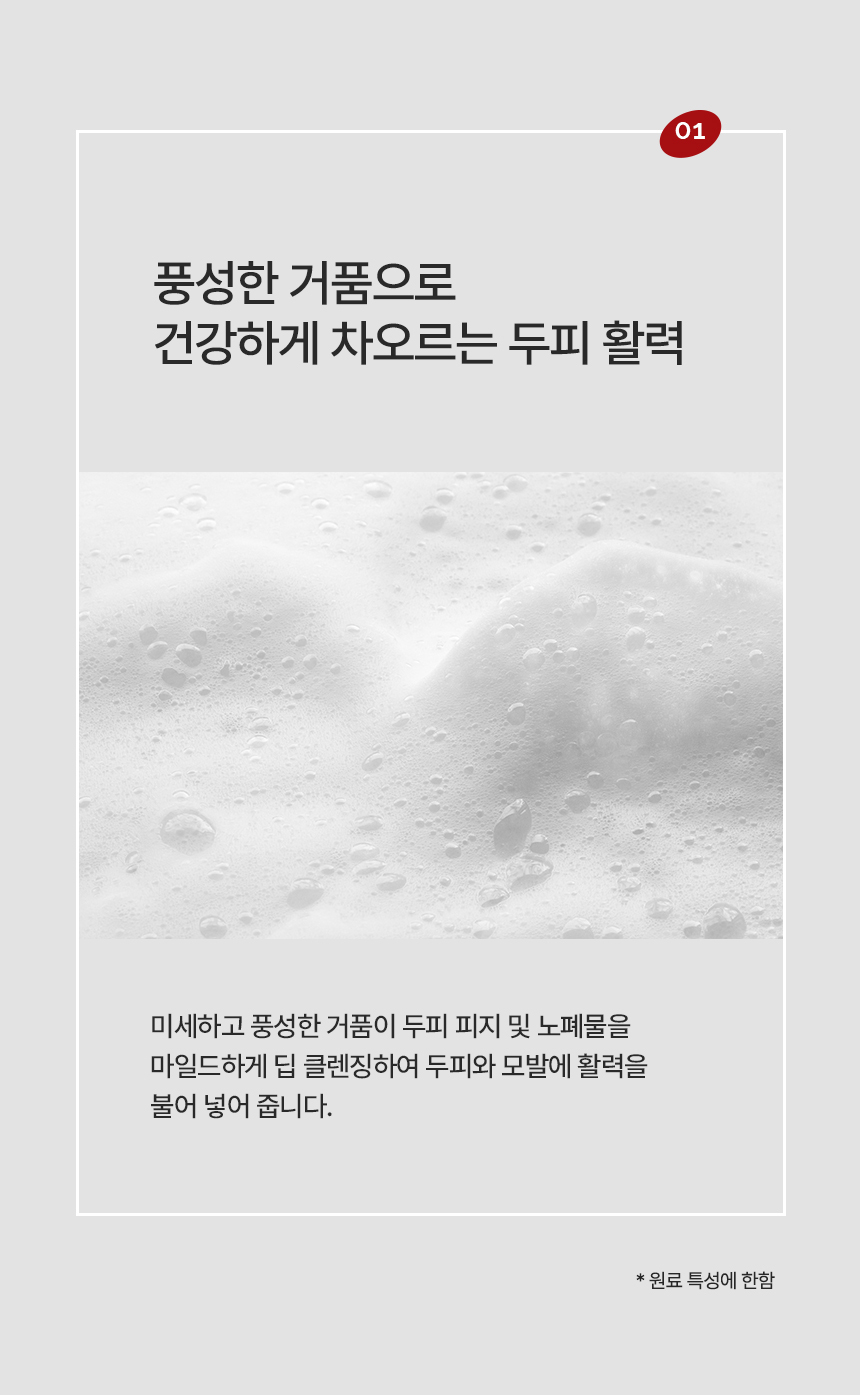 01

풍성한 거품으로
건강하게 차오르는 두피 활력

미세하고 풍성한 거품이 두피 피지 및 노폐물을 마일드하게 딥 클렌징하여 두피와 모발에 활력을 불어 넣어 줍니다.

* 원료 특성에 한함